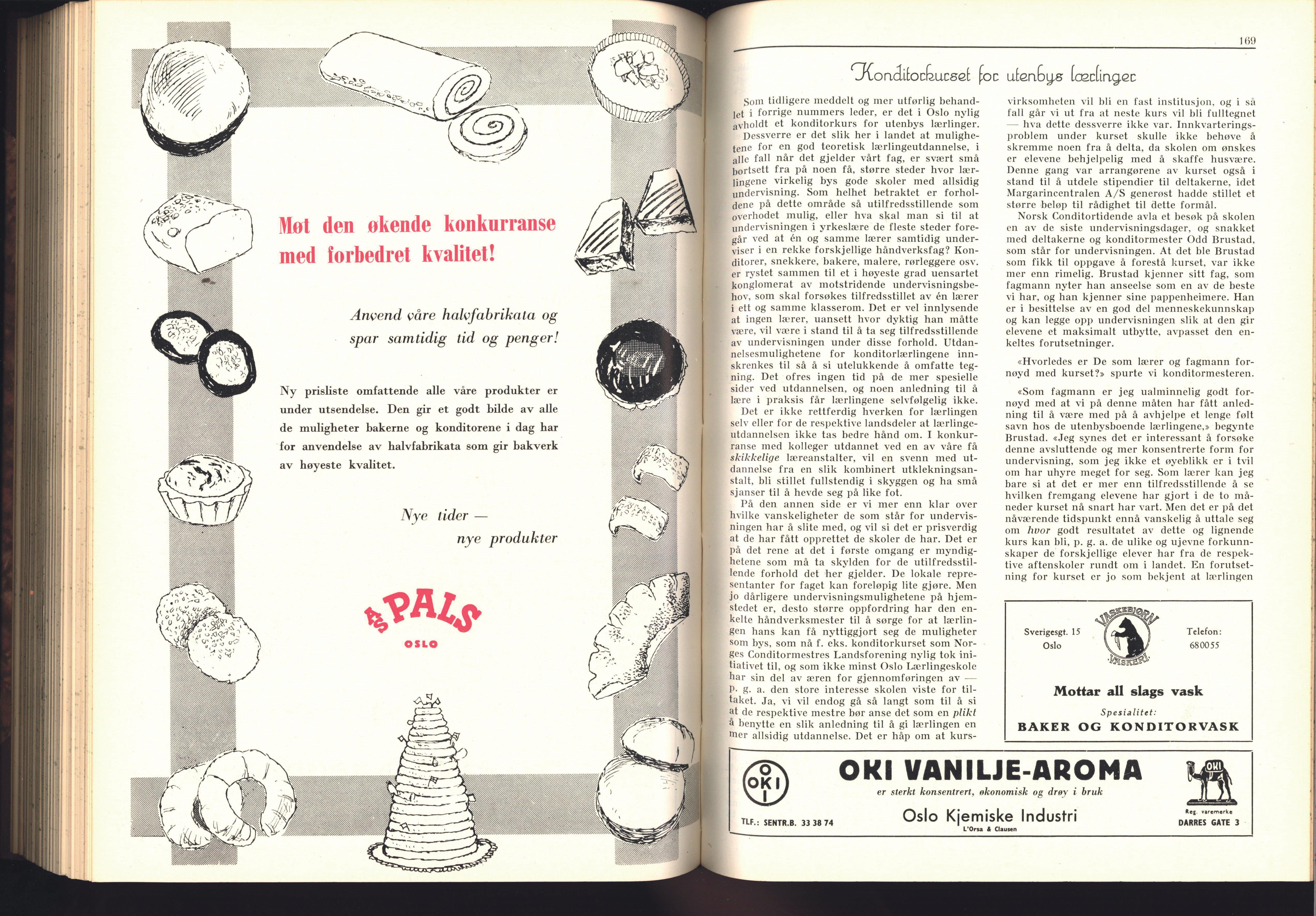 Møt den økende konkurranse med forbedret kvalitet!

Anvend våre halvfabrikata og spar samtidig tid og penger!

Ny prisliste omfattende alle våre produkter er under utsendelse. Den gir et godt bilde av alle de muligheter bakerne og konditorene i dag har for anvendelse av halvfabrikata som gir bakverk av høyeste kvalitet.

Nye tider — nye produkter

A/S PALS
OSLO

169

Konditorkurset for utenbys lærlinger

Som tidligere meddelt og mer utførlig behandlet i forrige nummers leder, er det i Oslo nylig avholdt et konditorkurs for utenbys lærlinger.

Dessverre er det slik her i landet at mulighetene for en god teoretisk lærlingeutdannelse, i alle fall når det gjelder vårt fag, er svært små bortsett fra på noen få, større steder hvor lærlingene virkelig bys gode skoler med allsidig undervisning. Som helhet betraktet er forholdene på dette område så utilfredsstillende som overhodet mulig, eller hva skal man si til at undervisningen i yrkeslære de fleste steder foregår ved at én og samme lærer samtidig underviser i en rekke forskjellige håndverksfag? Konditorer, snekkere, bakere, malere, rørleggere osv. er rystet sammen til et i høyeste grad uensartet konglomerat av motstridende undervisningsbehov, som skal forsøkes tilfredsstillet av én lærer i ett og samme klasserom. Det er vel innlysende at ingen lærer, uansett hvor dyktig han måtte være, vil være i stand til å ta seg tilfredsstillende av undervisningen under disse forhold. Utdannelsesmulighetene for konditorlærlingene innskrenkes til så å si utelukkende å omfatte tegning. Det ofres ingen tid på de mer spesielle sider ved utdannelsen, og noen anledning til å lære i praksis får lærlingene selvfølgelig ikke.

Det er ikke rettferdig hverken for lærlingen selv eller for de respektive landsdeler at lærlingeutdannelsen ikke tas bedre hånd om. I konkurranse med kolleger utdannet ved en av våre få skikkelige læreanstalter, vil en svenn med utdannelse fra en slik kombinert utklekningsanstalt, bli stillet fullstendig i skyggen og ha små sjanser til å hevde seg på like fot.

På den annen side er vi mer enn klar over hvilke vanskeligheter de som står for undervisningen har å slite med, og vil si det er prisverdig at de har fått opprettet de skoler de har. Det er på det rene at det i første omgang er myndighetene som må ta skylden for de utilfredsstillende forhold det her gjelder. De lokale representanter for faget kan foreløpig lite gjøre. Men jo dårligere undervisningsmulighetene på hjemstedet er, desto større oppfordring har den enkelte håndverksmester til å sørge for at lærlingen hans kan få nyttiggjort seg de muligheter som bys, som nå f. eks. konditorkurset som Norges Conditormestres Landsforening nylig tok initiativet til, og som ikke minst Oslo Lærlingeskole har sin del av æren for gjennomføringen av — p. g. a. den store interesse skolen viste for tiltaket. Ja, vi vil endog gå så langt som til å si at de respektive mestre bør anse det som en plikt å benytte en slik anledning til å gi lærlingen en mer allsidig utdannelse. Det er håp om at kursvirksomheten vil bli en fast institusjon, og i så fall går vi ut fra at neste kurs vil bli fulltegnet — hva dette dessverre ikke var. Innkvarteringsproblem under kurset skulle ikke behøve å skremme noen fra å delta, da skolen om ønskes er elevene behjelpelig med å skaffe husvære. Denne gang var arrangørene av kurset også i stand til å utdele stipendier til deltakerne, idet Margarincentralen A/S generøst hadde stillet et større beløp til rådighet til dette formål.

Norsk Conditortidende avla et besøk på skolen en av de siste undervisningsdager, og snakket med deltakerne og konditormester Odd Brustad, som står for undervisningen. At det ble Brustad som fikk til oppgave å forestå kurset, var ikke mer enn rimelig. Brustad kjenner sitt fag, som fagmann nyter han anseelse som en av de beste vi har, og han kjenner sine pappenheimere. Han er i besittelse av en god del menneskekunnskap og kan legge opp undervisningen slik at den gir elevene et maksimalt utbytte, avpasset den enkeltes forutsetninger.

«Hvorledes er De som lærer og fagmann fornøyd med kurset?» spurte vi konditormesteren.

«Som fagmann er jeg ualminnelig godt fornøyd med at vi på denne måten har fått anledning til å være med på å avhjelpe et lenge følt savn hos de utenbysboende lærlingene,» begynte Brustad. «Jeg synes det er interessant å forsøke denne avsluttende og mer konsentrerte form for undervisning, som jeg ikke et øyeblikk er i tvil om har uhyre meget for seg. Som lærer kan jeg bare si at det er mer enn tilfredsstillende å se hvilken fremgang elevene har gjort i de to måneder kurset nå snart har vart. Men det er på det nåværende tidspunkt ennå vanskelig å uttale seg om hvor godt resultatet av dette og lignende kurs kan bli, p. g. a. de ulike og ujevne forkunnskaper de forskjellige elever har fra de respektive aftenskoler rundt om i landet. En forutsetning for kurset er jo som bekjent at lærlingen

Sverigesgt. 15
Oslo
VASKEBJØRN VASKERI
Telefon: 680055
Mottar all slags vask
Spesialitet:
BAKER OG KONDITORVASK

OKI
OKI VANILJE-AROMA
er sterkt konsentrert, økonomisk og drøy i bruk
Oslo Kjemiske Industri
L'Orsa & Clausen
TLF.: SENTR.B. 33 38 74
OKI
Reg. varemerke
DARRES GATE 3